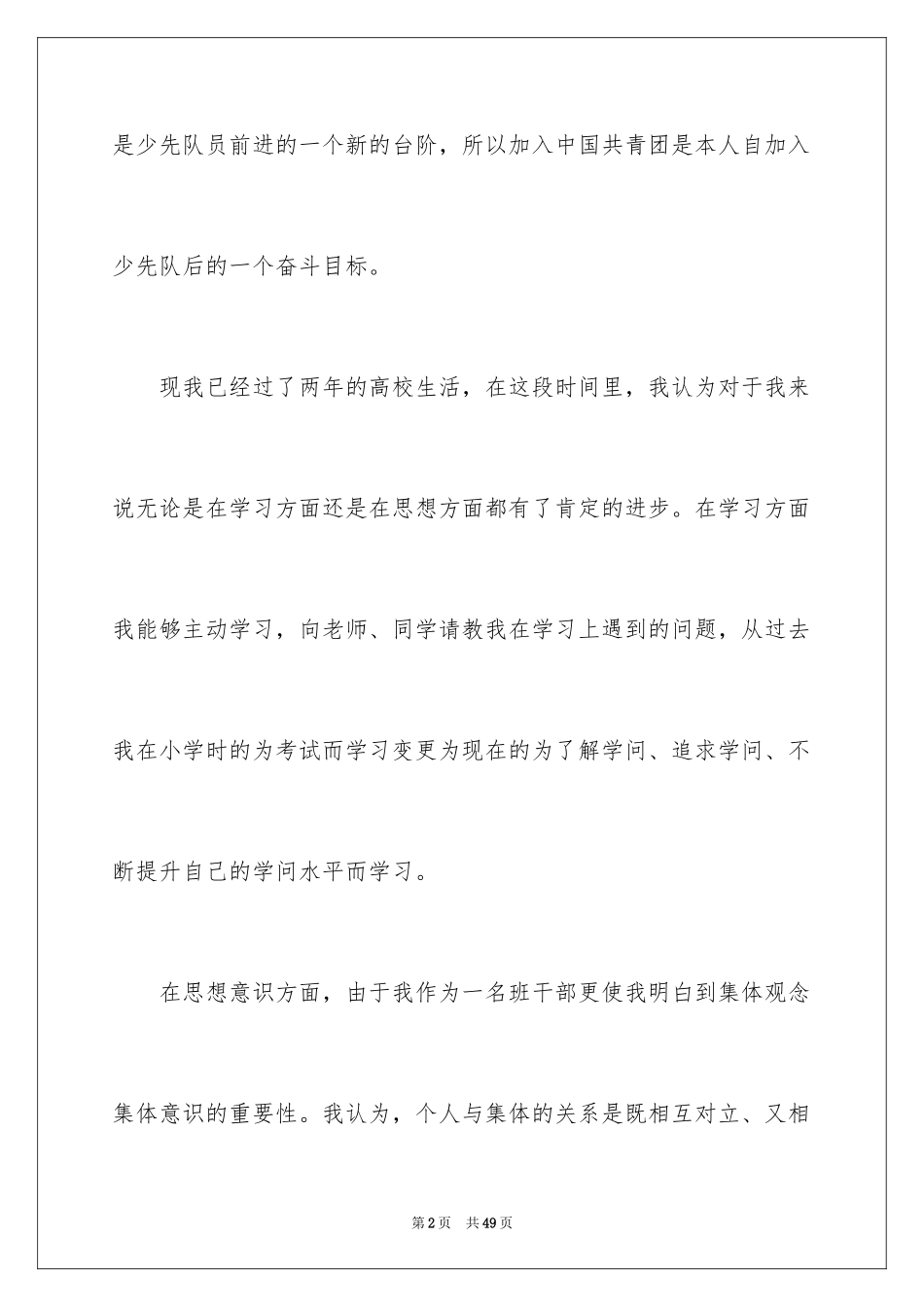 是少先队员前进的一个新的台阶，所以加入中国共青团是本人自加入少先队后的一个奋斗目标。

现我已经过了两年的高校生活，在这段时间里，我认为对于我来说无论是在学习方面还是在思想方面都有了肯定的进步。在学习方面我能够主动学习，向老师、同学请教我在学习上遇到的问题，从过去我在小学时的为考试而学习变更为现在的为了解学问、追求学问、不断提升自己的学问水平而学习。

在思想意识方面，由于我作为一名班干部更使我明白到集体观念集体意识的重要性。我认为，个人与集体的关系是既相互对立、又相

第2页　共49页